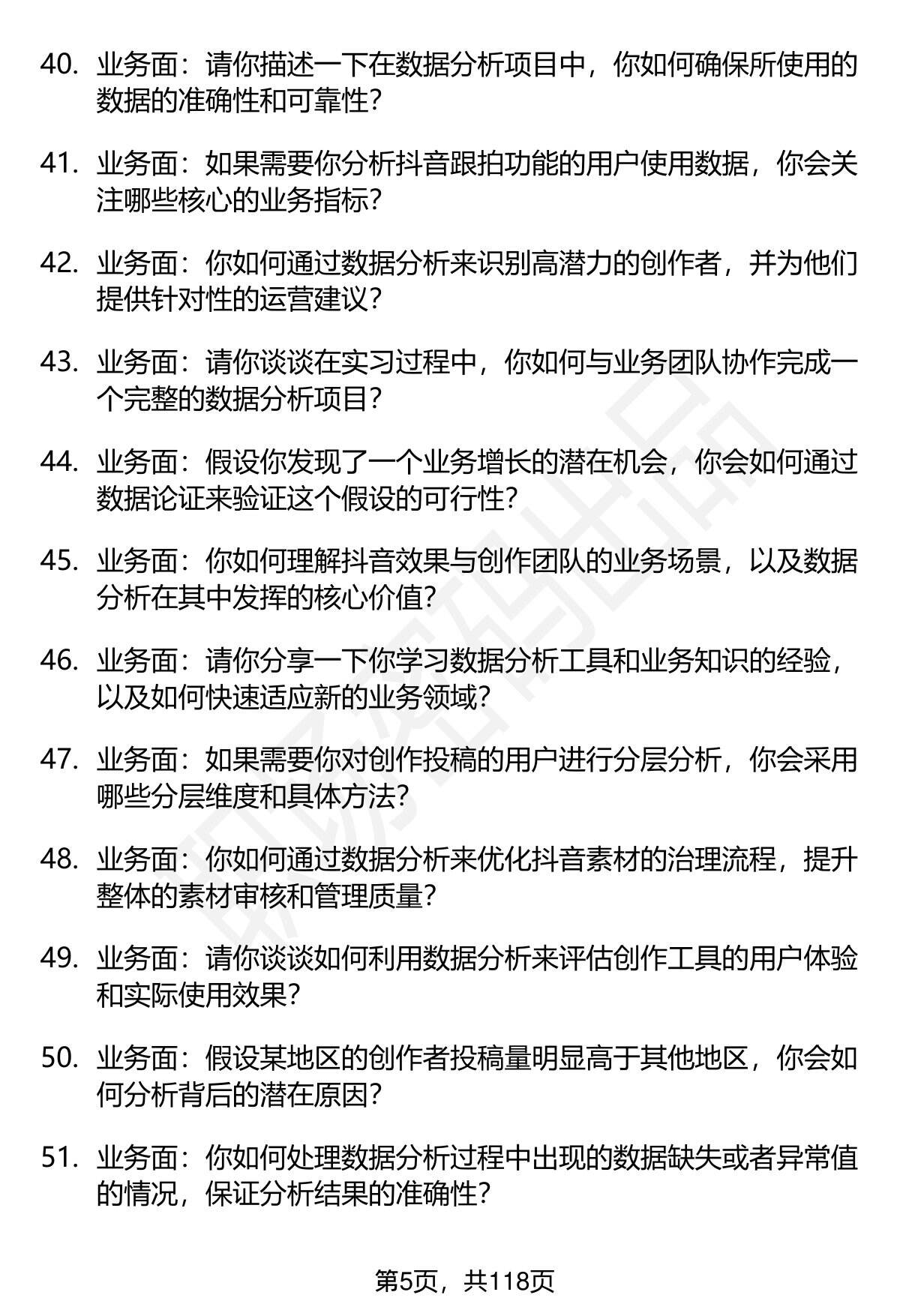 40. 业务面：请你描述一下在数据分析项目中，你如何确保所使用的数据的准确性和可靠性?

41. 业务面：如果需要你分析抖音跟拍功能的用户使用数据，你会关注哪些核心的业务指标?

42. 业务面：你如何通过数据分析来识别高潜力的创作者，并为他们提供针对性的运营建议?

43. 业务面：请你谈谈在实习过程中，你如何与业务团队协作完成一个完整的数据分析项目?

44. 业务面：假设你发现了一个业务增长的潜在机会，你会如何通过数据论证来验证这个假设的可行性?

45. 业务面：你如何理解抖音效果与创作团队的业务场景，以及数据分析在其中发挥的核心价值?

46. 业务面：请你分享一下你学习数据分析工具和业务知识的经验，以及如何快速适应新的业务领域?

47. 业务面：如果需要你对创作投稿的用户进行分层分析，你会采用哪些分层维度和具体方法?

48. 业务面：你如何通过数据分析来优化抖音素材的治理流程，提升整体的素材审核和管理质量?

49. 业务面：请你谈谈如何利用数据分析来评估创作工具的用户体验和实际使用效果?

50. 业务面：假设某地区的创作者投稿量明显高于其他地区，你会如何分析背后的潜在原因?

51. 业务面：你如何处理数据分析过程中出现的数据缺失或者异常值的情况，保证分析结果的准确性?

第5页，共118页